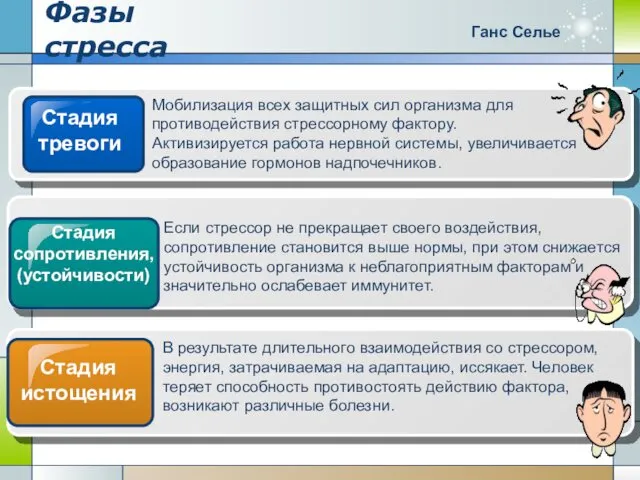 Фазы стресса

Ганс Селье

Стадия тревоги

Мобилизация всех защитных сил организма для противодействия стрессорному фактору. Активизируется работа нервной системы, увеличивается образование гормонов надпочечников.

Стадия сопротивления, (устойчивости)

Если стрессор не прекращает своего воздействия, сопротивление становится выше нормы, при этом снижается устойчивость организма к неблагоприятным факторам и значительно ослабевает иммунитет.

Стадия истощения

В результате длительного взаимодействия со стрессором, энергия, затрачиваемая на адаптацию, иссякает. Человек теряет способность противостоять действию фактора, возникают различные болезни.